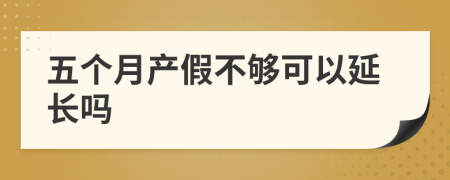 五个月产假不够可以延长吗